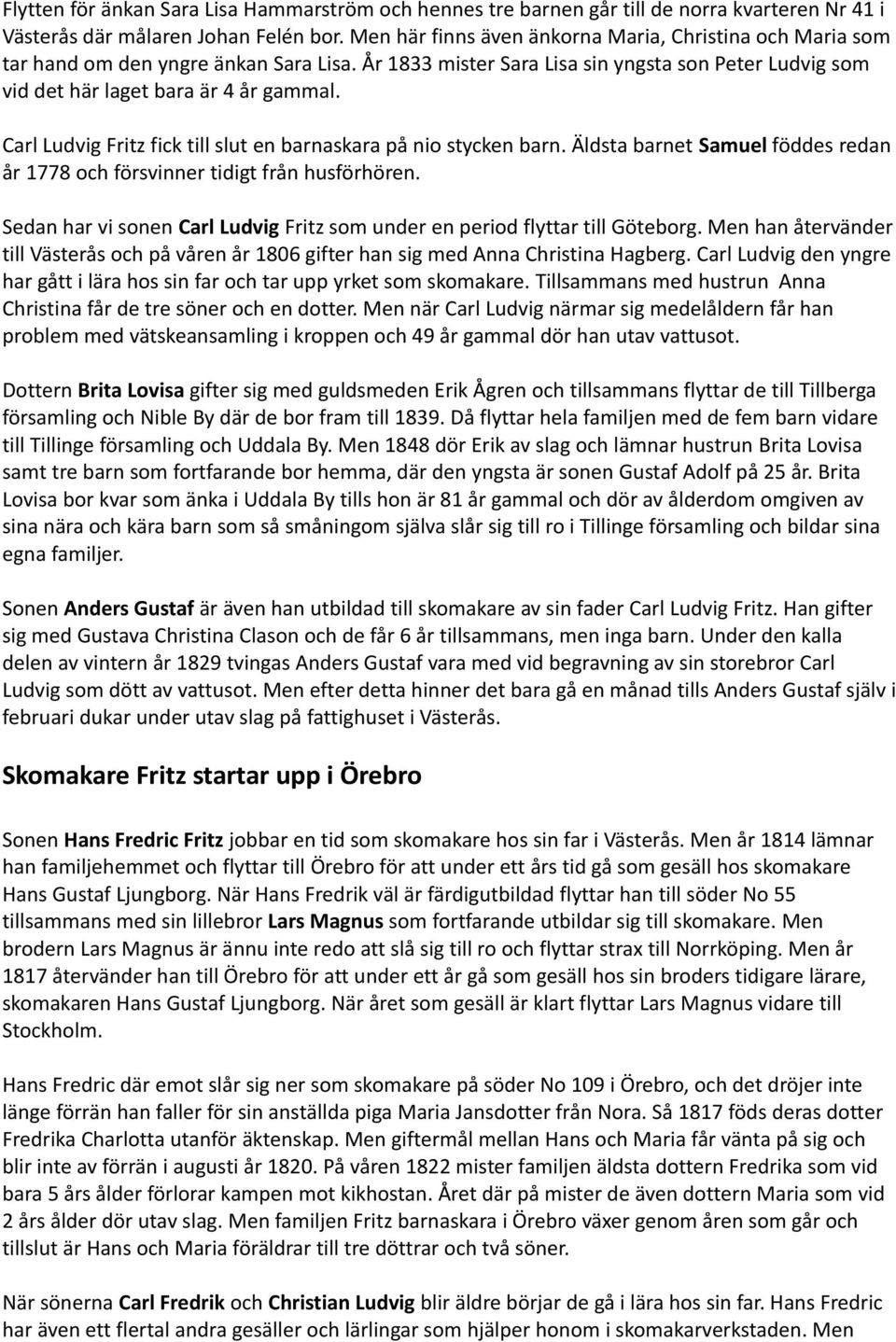 Flytten för änkan Sara Lisa Hammarström och hennes tre barnen går till de norra kvarteren Nr 41 i Västerås där målaren Johan Felén bor. Men här finns även änkorna Maria, Christina och Maria som tar hand om den yngre änkan Sara Lisa. År 1833 mister Sara Lisa sin yngsta son Peter Ludvig som vid det här laget bara är 4 år gammal.

Carl Ludvig Fritz fick till slut en barnaskara på nio stycken barn. Äldsta barnet Samuel föddes redan år 1778 och försvinner tidigt från husförhören.

Sedan har vi sonen Carl Ludvig Fritz som under en period flyttar till Göteborg. Men han återvänder till Västerås och på våren år 1806 gifter han sig med Anna Christina Hagberg. Carl Ludvig den yngre har gått i lära hos sin far och tar upp yrket som skomakare. Tillsammans med hustrun Anna Christina får de tre söner och en dotter. Men när Carl Ludvig närmar sig medelåldern får han problem med vätskeansamling i kroppen och 49 år gammal dör han utav vattusot.

Dottern Brita Lovisa gifter sig med guldsmeden Erik Ågren och tillsammans flyttar de till Tillberga församling och Nible By där de bor fram till 1839. Då flyttar hela familjen med de fem barn vidare till Tillinge församling och Uddala By. Men 1848 dör Erik av slag och lämnar hustrun Brita Lovisa samt tre barn som fortfarande bor hemma, där den yngsta är sonen Gustaf Adolf på 25 år. Brita Lovisa bor kvar som änka i Uddala By tills hon är 81 år gammal och dör av ålderdom omgiven av sina nära och kära barn som så småningom själva slår sig till ro i Tillinge församling och bildar sina egna familjer.

Sonen Anders Gustaf är även han utbildad till skomakare av sin fader Carl Ludvig Fritz. Han gifter sig med Gustava Christina Clason och de får 6 år tillsammans, men inga barn. Under den kalla delen av vintern år 1829 tvingas Anders Gustaf vara med vid begravning av sin storebror Carl Ludvig som dött av vattusot. Men efter detta hinner det bara gå en månad tills Anders Gustaf själv i februari dukar under utav slag på fattighuset i Västerås.

Skomakare Fritz startar upp i Örebro

Sonen Hans Fredric Fritz jobbar en tid som skomakare hos sin far i Västerås. Men år 1814 lämnar han familjehemmet och flyttar till Örebro för att under ett års tid gå som gesäll hos skomakare Hans Gustaf Ljungborg. När Hans Fredrik väl är färdigutbildad flyttar han till söder No 55 tillsammans med sin lillebror Lars Magnus som fortfarande utbildar sig till skomakare. Men brodern Lars Magnus är ännu inte redo att slå sig till ro och flyttar strax till Norrköping. Men år 1817 återvänder han till Örebro för att under ett år gå som gesäll hos sin broders tidigare lärare, skomakaren Hans Gustaf Ljungborg. När året som gesäll är klart flyttar Lars Magnus vidare till Stockholm.

Hans Fredric där emot slår sig ner som skomakare på söder No 109 i Örebro, och det dröjer inte länge förrän han faller för sin anställda piga Maria Jansdotter från Nora. Så 1817 föds deras dotter Fredrika Charlotta utanför äktenskap. Men giftermål mellan Hans och Maria får vänta på sig och blir inte av förrän i augusti år 1820. På våren 1822 mister familjen äldsta dottern Fredrika som vid bara 5 års ålder förlorar kampen mot kikhostan. Året där på mister de även dottern Maria som vid 2 års ålder dör utav slag. Men familjen Fritz barnaskara i Örebro växer genom åren som går och tillslut är Hans och Maria föräldrar till tre döttrar och två söner.

När sönerna Carl Fredrik och Christian Ludvig blir äldre börjar de gå i lära hos sin far. Hans Fredric har även ett flertal andra gesäller och lärlingar som hjälper honom i skomakarverkstaden. Men